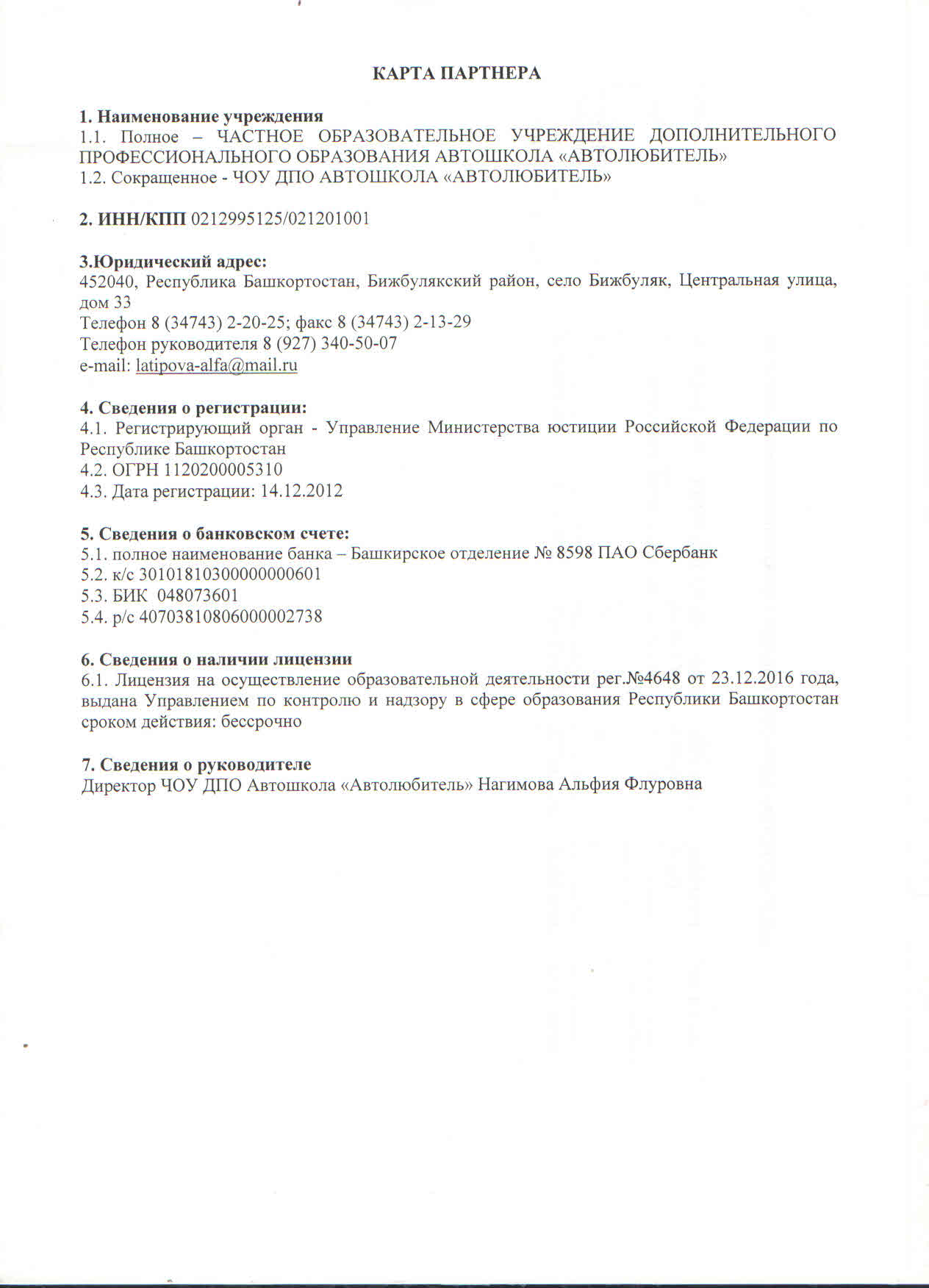 КАРТА ПАРТНЕРА

1. Наименование учреждения
1.1. Полное – ЧАСТНОЕ ОБРАЗОВАТЕЛЬНОЕ УЧРЕЖДЕНИЕ ДОПОЛНИТЕЛЬНОГО ПРОФЕССИОНАЛЬНОГО ОБРАЗОВАНИЯ АВТОШКОЛА «АВТОЛЮБИТЕЛЬ»
1.2. Сокращенное - ЧОУ ДПО АВТОШКОЛА «АВТОЛЮБИТЕЛЬ»

2. ИНН/КПП 0212995125/021201001

3.Юридический адрес:
452040, Республика Башкортостан, Бижбулякский район, село Бижбуляк, Центральная улица, дом 33
Телефон 8 (34743) 2-20-25; факс 8 (34743) 2-13-29
Телефон руководителя 8 (927) 340-50-07
e-mail: latipova-alfa@mail.ru

4. Сведения о регистрации:
4.1. Регистрирующий орган - Управление Министерства юстиции Российской Федерации по Республике Башкортостан
4.2. ОГРН 1120200005310
4.3. Дата регистрации: 14.12.2012

5. Сведения о банковском счете:
5.1. полное наименование банка – Башкирское отделение № 8598 ПАО Сбербанк
5.2. к/с 30101810300000000601
5.3. БИК 048073601
5.4. р/с 40703810806000002738

6. Сведения о наличии лицензии
6.1. Лицензия на осуществление образовательной деятельности рег.№4648 от 23.12.2016 года, выдана Управлением по контролю и надзору в сфере образования Республики Башкортостан сроком действия: бессрочно

7. Сведения о руководителе
Директор ЧОУ ДПО Автошкола «Автолюбитель» Нагимова Альфия Флуровна